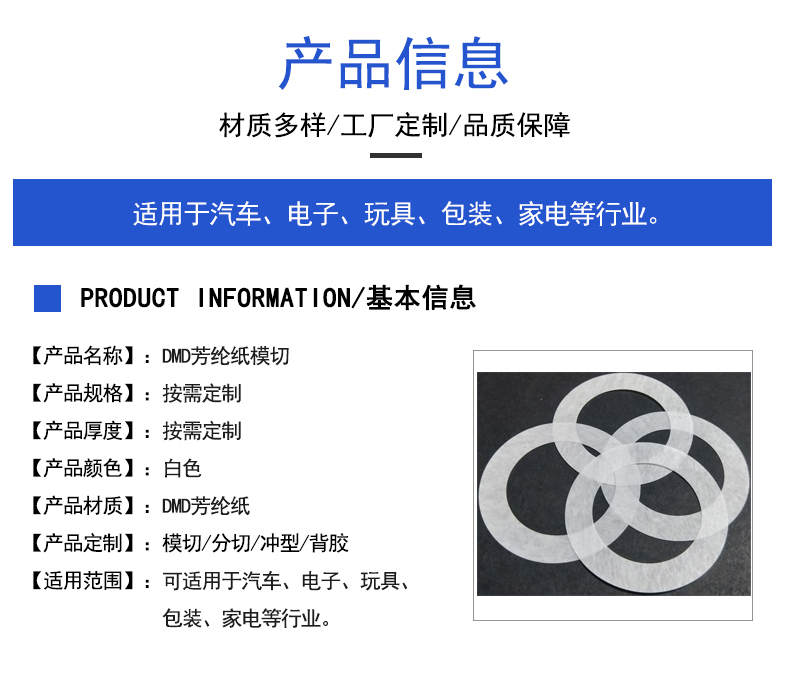 产品信息

材质多样/工厂定制/品质保障

适用于汽车、电子、玩具、包装、家电等行业。

PRODUCT INFORMATION/基本信息

【产品名称】：DMD芳纶纸模切
【产品规格】：按需定制
【产品厚度】：按需定制
【产品颜色】：白色
【产品材质】：DMD芳纶纸
【产品定制】：模切/分切/冲型/背胶
【适用范围】：可适用于汽车、电子、玩具、包装、家电等行业。